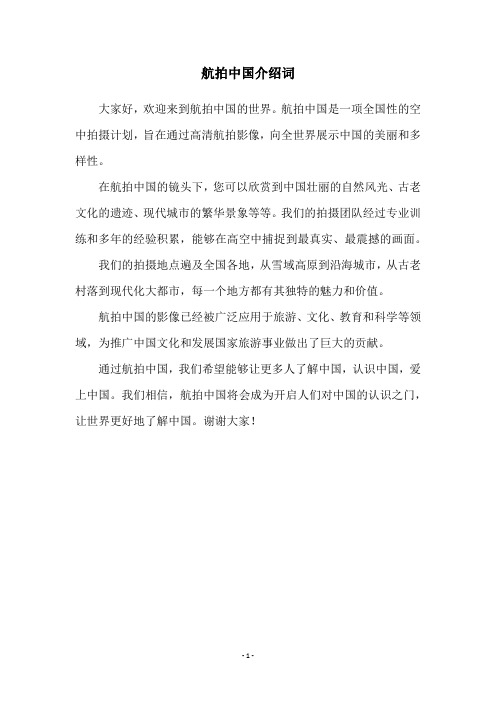 航拍中国介绍词

大家好，欢迎来到航拍中国的世界。航拍中国是一项全国性的空中拍摄计划，旨在通过高清航拍影像，向全世界展示中国的美丽和多样性。

在航拍中国的镜头下，您可以欣赏到中国壮丽的自然风光、古老文化的遗迹、现代城市的繁华景象等等。我们的拍摄团队经过专业训练和多年的经验积累，能够在高空中捕捉到最真实、最震撼的画面。

我们的拍摄地点遍及全国各地，从雪域高原到沿海城市，从古老村落到现代化大都市，每一个地方都有其独特的魅力和价值。

航拍中国的影像已经被广泛应用于旅游、文化、教育和科学等领域，为推广中国文化和发展国家旅游事业做出了巨大的贡献。

通过航拍中国，我们希望能够让更多人了解中国，认识中国，爱上中国。我们相信，航拍中国将会成为开启人们对中国的认识之门，让世界更好地了解中国。谢谢大家！

- 1 -